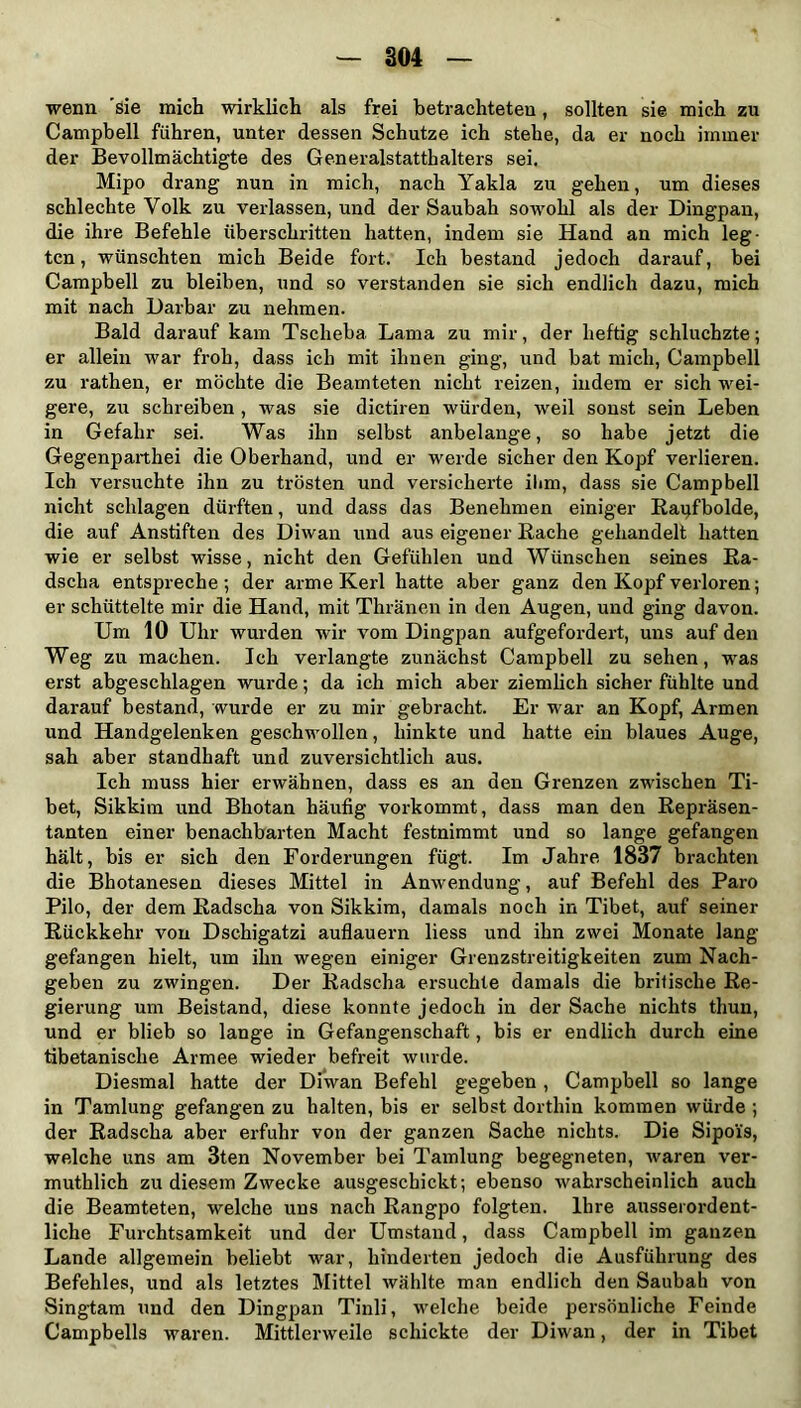 — 304 —

wenn sie mich wirklich als frei betrachteten, sollten sie mich zu Campbell führen, unter dessen Schutze ich stehe, da er noch immer der Bevollmächtigte des Generalstatthalters sei.

Mipo drang nun in mich, nach Yakla zu gehen, um dieses schlechte Volk zu verlassen, und der Saubah sowohl als der Dingpan, die ihre Befehle überschritten hatten, indem sie Hand an mich legten, wünschten mich Beide fort. Ich bestand jedoch darauf, bei Campbell zu bleiben, und so verstanden sie sich endlich dazu, mich mit nach Darbar zu nehmen.

Bald darauf kam Tscheba Lama zu mir, der heftig schluchzte; er allein war froh, dass ich mit ihnen ging, und bat mich, Campbell zu rathen, er möchte die Beamteten nicht reizen, indem er sich weigere, zu schreiben, was sie dictiren würden, weil sonst sein Leben in Gefahr sei. Was ihn selbst anbelange, so habe jetzt die Gegenparthei die Oberhand, und er werde sicher den Kopf verlieren. Ich versuchte ihn zu trösten und versicherte ihm, dass sie Campbell nicht schlagen dürften, und dass das Benehmen einiger Raufbolde, die auf Anstiften des Diwan und aus eigener Rache gehandelt hatten wie er selbst wisse, nicht den Gefühlen und Wünschen seines Radscha entspreche; der arme Kerl hatte aber ganz den Kopf verloren; er schüttelte mir die Hand, mit Thränen in den Augen, und ging davon. Um 10 Uhr wurden wir vom Dingpan aufgefordert, uns auf den Weg zu machen. Ich verlangte zunächst Campbell zu sehen, was erst abgeschlagen wurde; da ich mich aber ziemlich sicher fühlte und darauf bestand, wurde er zu mir gebracht. Er war an Kopf, Armen und Handgelenken geschwollen, hinkte und hatte ein blaues Auge, sah aber standhaft und zuversichtlich aus.

Ich muss hier erwähnen, dass es an den Grenzen zwischen Tibet, Sikkim und Bhotan häufig vorkommt, dass man den Repräsentanten einer benachbarten Macht festnimmt und so lange gefangen hält, bis er sich den Forderungen fügt. Im Jahre 1837 brachten die Bhotanesen dieses Mittel in Anwendung, auf Befehl des Paro Pilo, der dem Radscha von Sikkim, damals noch in Tibet, auf seiner Rückkehr von Dschigatzi auflauern liess und ihn zwei Monate lang gefangen hielt, um ihn wegen einiger Grenzstreitigkeiten zum Nachgeben zu zwingen. Der Radscha ersuchte damals die britische Regierung um Beistand, diese konnte jedoch in der Sache nichts thun, und er blieb so lange in Gefangenschaft, bis er endlich durch eine tibetanische Armee wieder befreit wurde.

Diesmal hatte der Diwan Befehl gegeben, Campbell so lange in Tamlung gefangen zu halten, bis er selbst dorthin kommen würde; der Radscha aber erfuhr von der ganzen Sache nichts. Die Sipoïs, welche uns am 3ten November bei Tamlung begegneten, waren vermuthlich zu diesem Zwecke ausgeschickt; ebenso wahrscheinlich auch die Beamteten, welche uns nach Rangpo folgten. Ihre ausserordentliche Furchtsamkeit und der Umstand, dass Campbell im ganzen Lande allgemein beliebt war, hinderten jedoch die Ausführung des Befehles, und als letztes Mittel wählte man endlich den Saubah von Singtam und den Dingpan Tinli, welche beide persönliche Feinde Campbells waren. Mittlerweile schickte der Diwan, der in Tibet